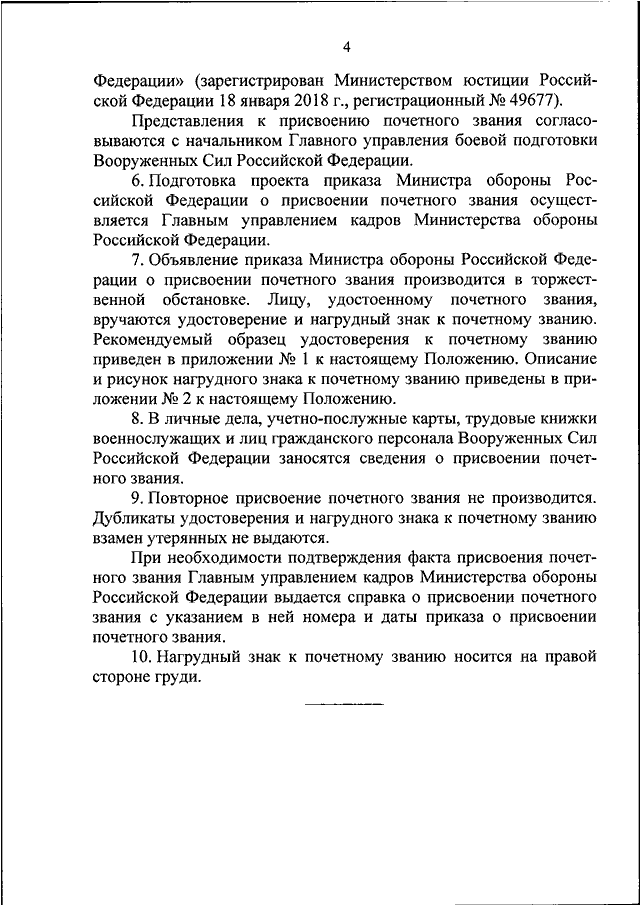 4

Федерации» (зарегистрирован Министерством юстиции Российской Федерации 18 января 2018 г., регистрационный № 49677).

Представления к присвоению почетного звания согласовываются с начальником Главного управления боевой подготовки Вооруженных Сил Российской Федерации.

6. Подготовка проекта приказа Министра обороны Российской Федерации о присвоении почетного звания осуществляется Главным управлением кадров Министерства обороны Российской Федерации.

7. Объявление приказа Министра обороны Российской Федерации о присвоении почетного звания производится в торжественной обстановке. Лицу, удостоенному почетного звания, вручаются удостоверение и нагрудный знак к почетному званию. Рекомендуемый образец удостоверения к почетному званию приведен в приложении № 1 к настоящему Положению. Описание и рисунок нагрудного знака к почетному званию приведены в приложении № 2 к настоящему Положению.

8. В личные дела, учетно-послужные карты, трудовые книжки военнослужащих и лиц гражданского персонала Вооруженных Сил Российской Федерации заносятся сведения о присвоении почетного звания.

9. Повторное присвоение почетного звания не производится. Дубликаты удостоверения и нагрудного знака к почетному званию взамен утерянных не выдаются.

При необходимости подтверждения факта присвоения почетного звания Главным управлением кадров Министерства обороны Российской Федерации выдается справка о присвоении почетного звания с указанием в ней номера и даты приказа о присвоении почетного звания.

10. Нагрудный знак к почетному званию носится на правой стороне груди.